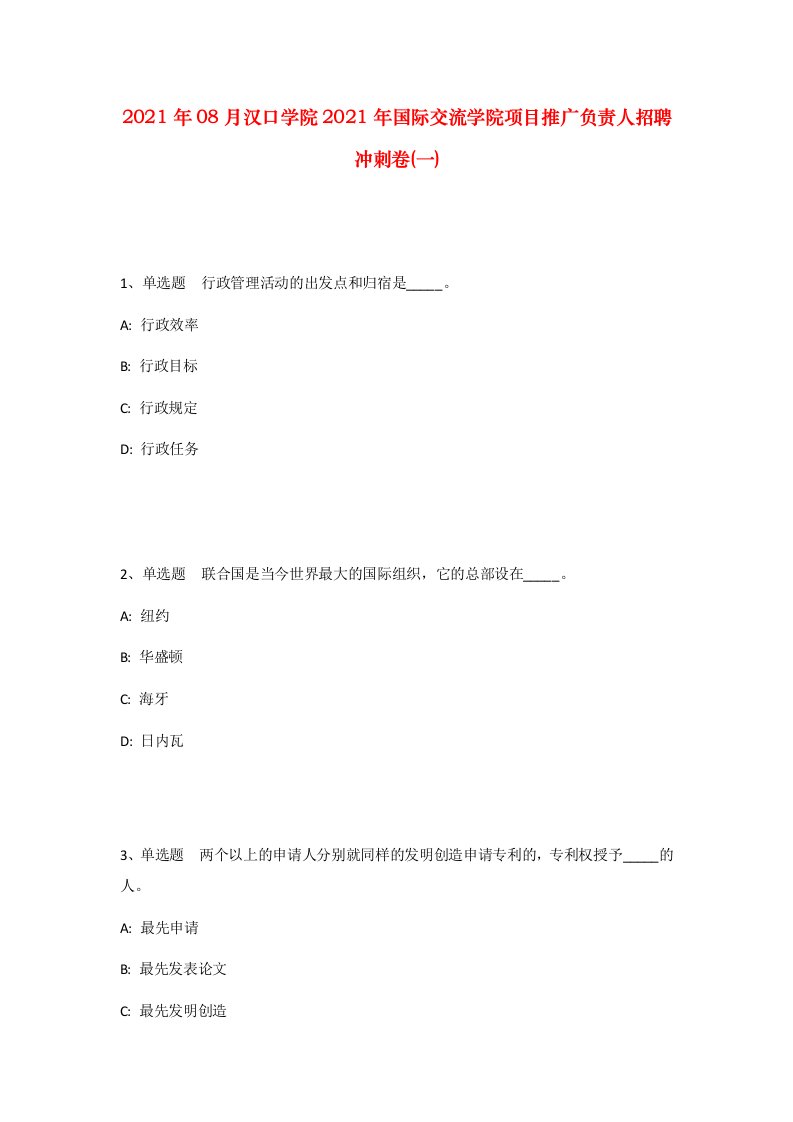 2021年08月汉口学院2021年国际交流学院项目推广负责人招聘冲刺卷(一)

1、单选题　行政管理活动的出发点和归宿是_____。

A: 行政效率

B: 行政目标

C: 行政规定

D: 行政任务

2、单选题　联合国是当今世界最大的国际组织，它的总部设在_____。

A: 纽约

B: 华盛顿

C: 海牙

D: 日内瓦

3、单选题　两个以上的申请人分别就同样的发明创造申请专利的，专利权授予_____的人。

A: 最先申请

B: 最先发表论文

C: 最先发明创造